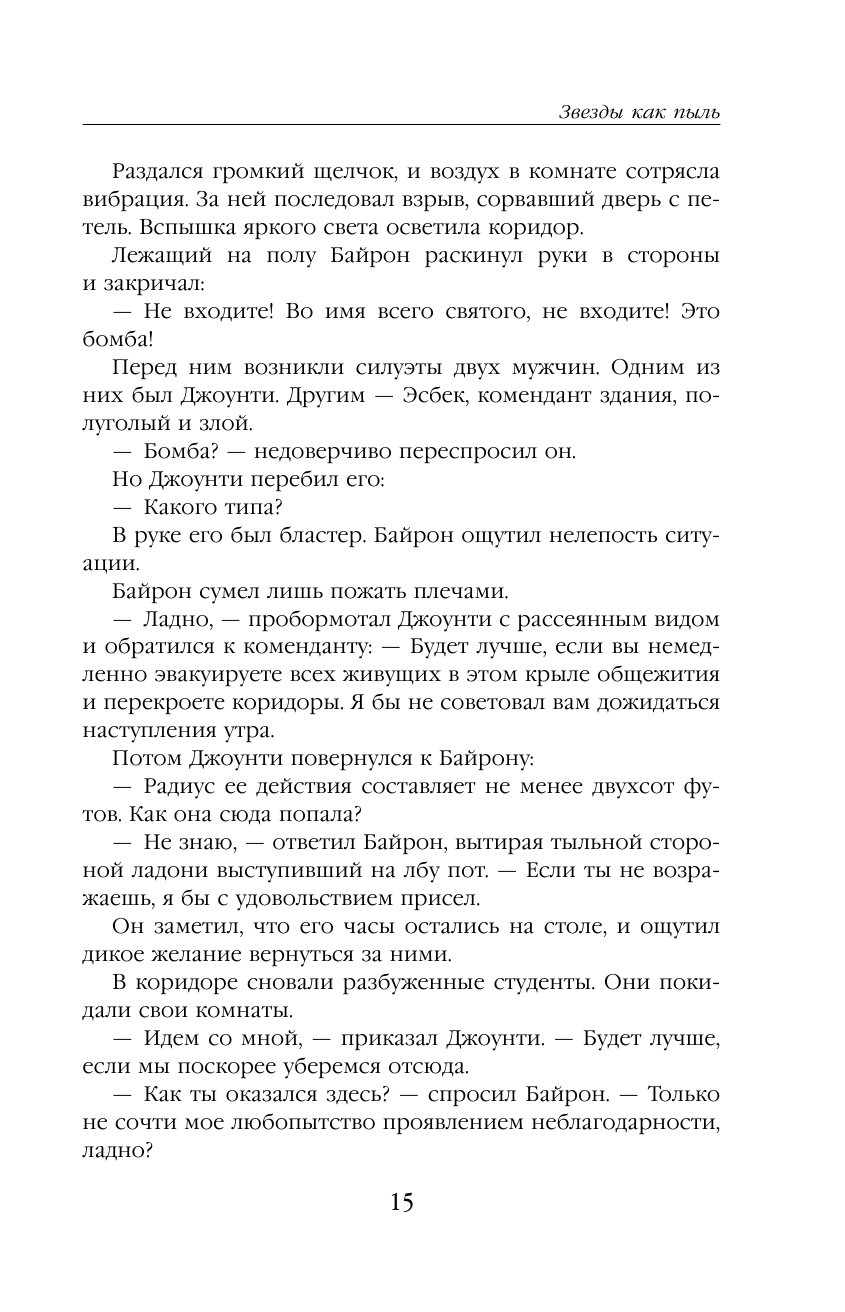 Звезды как пыль

Раздался громкий щелчок, и воздух в комнате сотрясла вибрация. За ней последовал взрыв, сорвавший дверь с петель. Вспышка яркого света осветила коридор.

Лежащий на полу Байрон раскинул руки в стороны и закричал:

— Не входите! Во имя всего святого, не входите! Это бомба!

Перед ним возникли силуэты двух мужчин. Одним из них был Джоунти. Другим — Эсбек, комендант здания, полуголый и злой.

— Бомба? — недоверчиво переспросил он.

Но Джоунти перебил его:

— Какого типа?

В руке его был бластер. Байрон ощутил нелепость ситуации.

Байрон сумел лишь пожать плечами.

— Ладно, — пробормотал Джоунти с рассеянным видом и обратился к коменданту: — Будет лучше, если вы немедленно эвакуируете всех живущих в этом крыле общежития и перекроете коридоры. Я бы не советовал вам дожидаться наступления утра.

Потом Джоунти повернулся к Байрону:

— Радиус ее действия составляет не менее двухсот футов. Как она сюда попала?

— Не знаю, — ответил Байрон, вытирая тыльной стороной ладони выступивший на лбу пот. — Если ты не возражаешь, я бы с удовольствием присел.

Он заметил, что его часы остались на столе, и ощутил дикое желание вернуться за ними.

В коридоре сновали разбуженные студенты. Они покидали свои комнаты.

— Идем со мной, — приказал Джоунти. — Будет лучше, если мы поскорее уберемся отсюда.

— Как ты оказался здесь? — спросил Байрон. — Только не сочти мое любопытство проявлением неблагодарности, ладно?

15